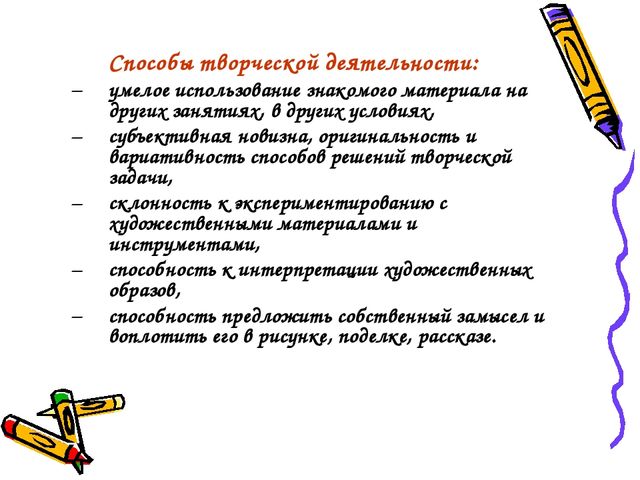 Способы творческой деятельности:

– умелое использование знакомого материала на других занятиях, в других условиях,

– субъективная новизна, оригинальность и вариативность способов решений творческой задачи,

– склонность к экспериментированию с художественными материалами и инструментами,

– способность к интерпретации художественных образов,

– способность предложить собственный замысел и воплотить его в рисунке, поделке, рассказе.